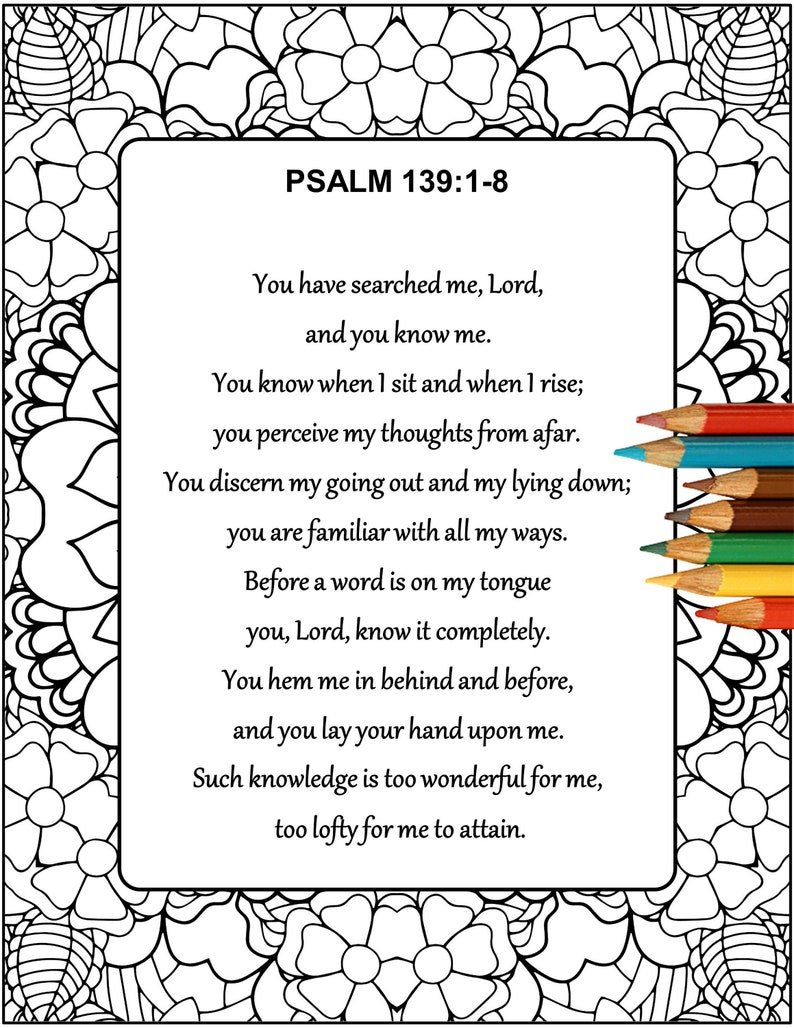 PSALM 139:1-8

You have searched me, Lord,
and you know me.
You know when I sit and when I rise;
you perceive my thoughts from afar.
You discern my going out and my lying down;
you are familiar with all my ways.
Before a word is on my tongue
you, Lord, know it completely.
You hem me in behind and before,
and you lay your hand upon me.
Such knowledge is too wonderful for me,
too lofty for me to attain.